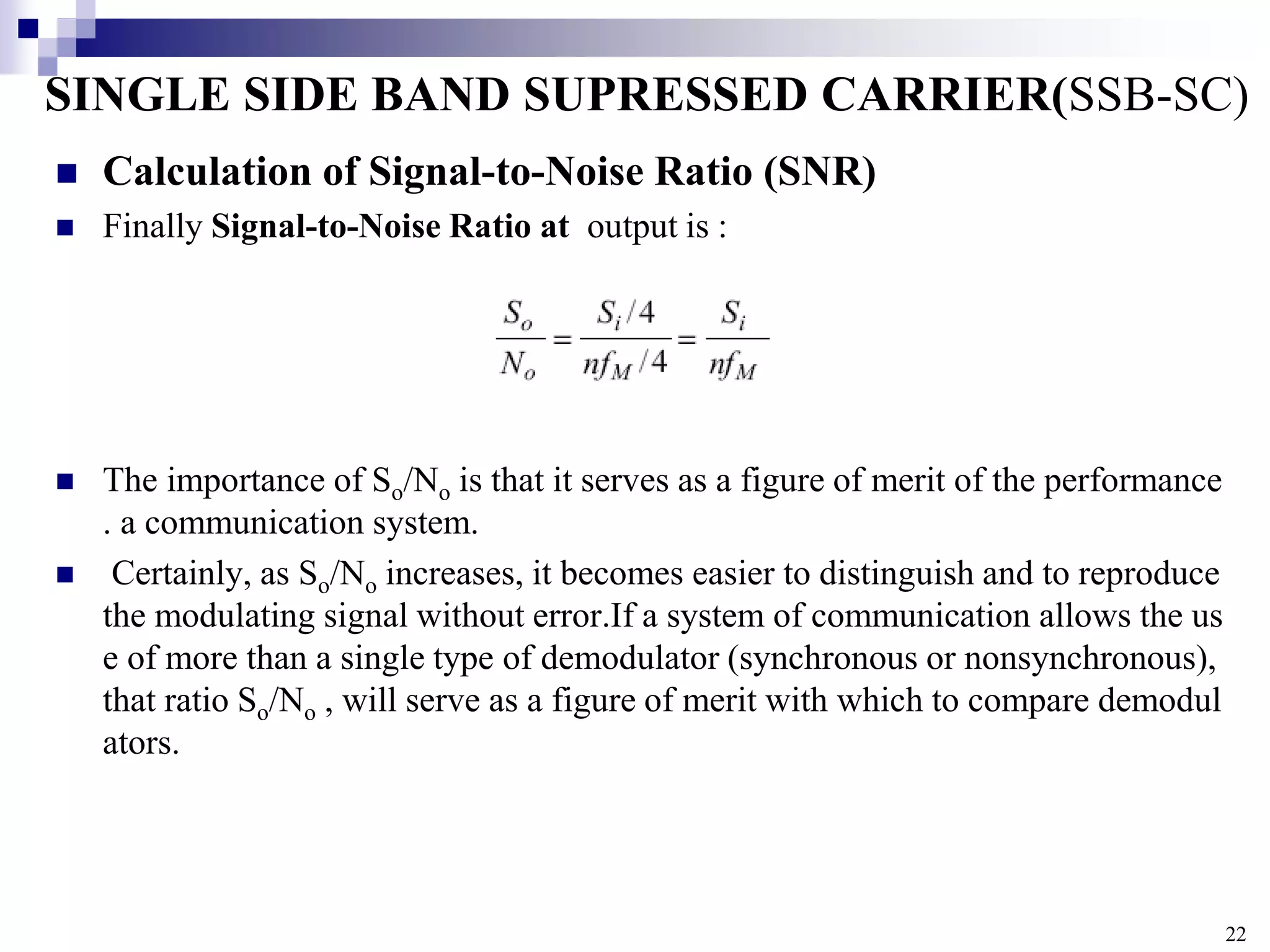 SINGLE SIDE BAND SUPRESSED CARRIER(SSB-SC)

Calculation of Signal-to-Noise Ratio (SNR)

Finally Signal-to-Noise Ratio at output is :

$\frac{S_o}{N_o} = \frac{S_i/4}{nf_M/4} = \frac{S_i}{nf_M}$

The importance of $S_o/N_o$ is that it serves as a figure of merit of the performance . a communication system.

Certainly, as $S_o/N_o$ increases, it becomes easier to distinguish and to reproduce the modulating signal without error.If a system of communication allows the us e of more than a single type of demodulator (synchronous or nonsynchronous), that ratio $S_o/N_o$ , will serve as a figure of merit with which to compare demodul ators.

22